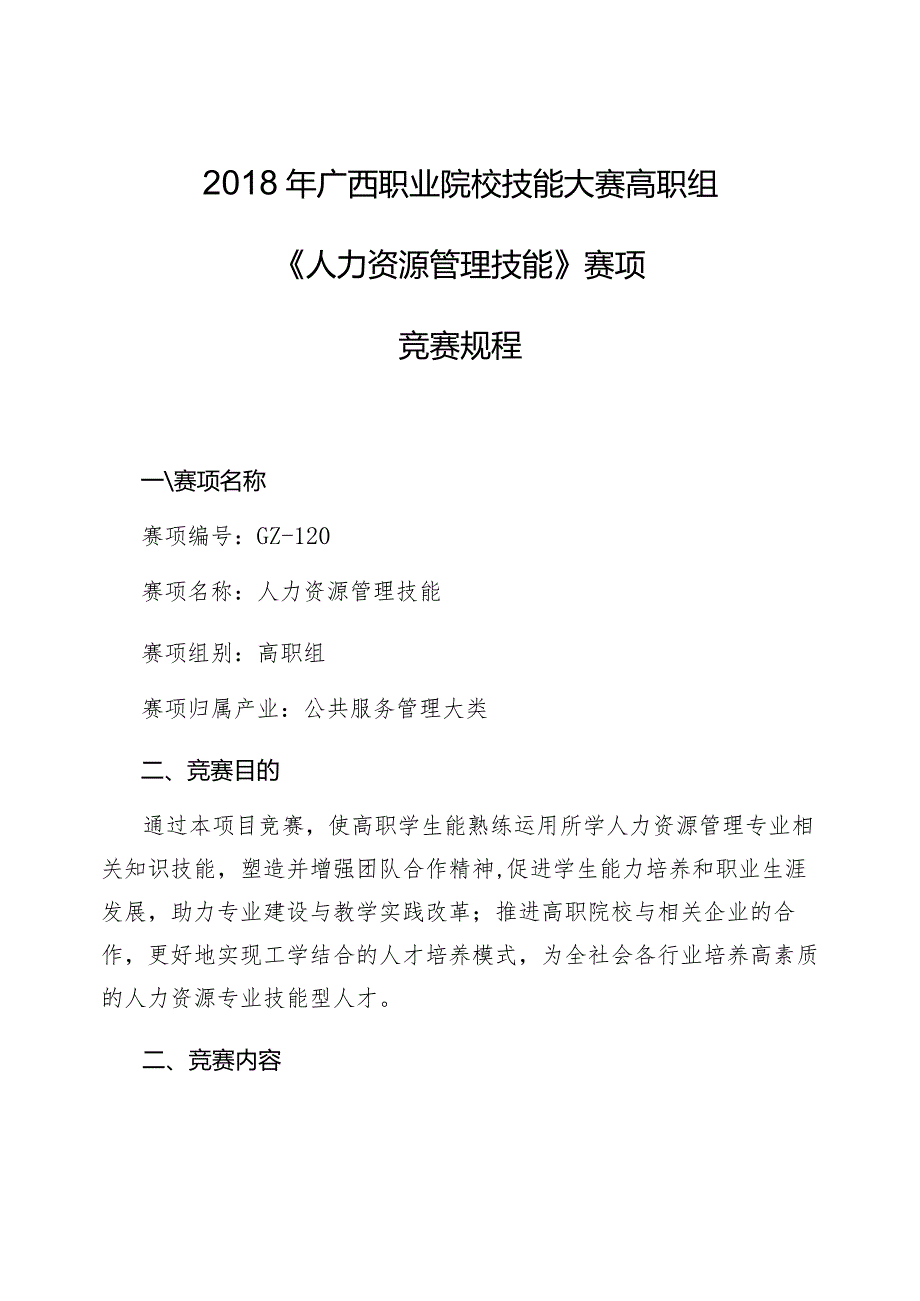 2018年广西职业院校技能大赛高职组

《人力资源管理技能》赛项

竞赛规程

一\赛项名称

赛项编号：GZ-120

赛项名称：人力资源管理技能

赛项组别：高职组

赛项归属产业：公共服务管理大类

二、竞赛目的

通过本项目竞赛，使高职学生能熟练运用所学人力资源管理专业相关知识技能，塑造并增强团队合作精神,促进学生能力培养和职业生涯发展，助力专业建设与教学实践改革；推进高职院校与相关企业的合作，更好地实现工学结合的人才培养模式，为全社会各行业培养高素质的人力资源专业技能型人才。

二、竞赛内容